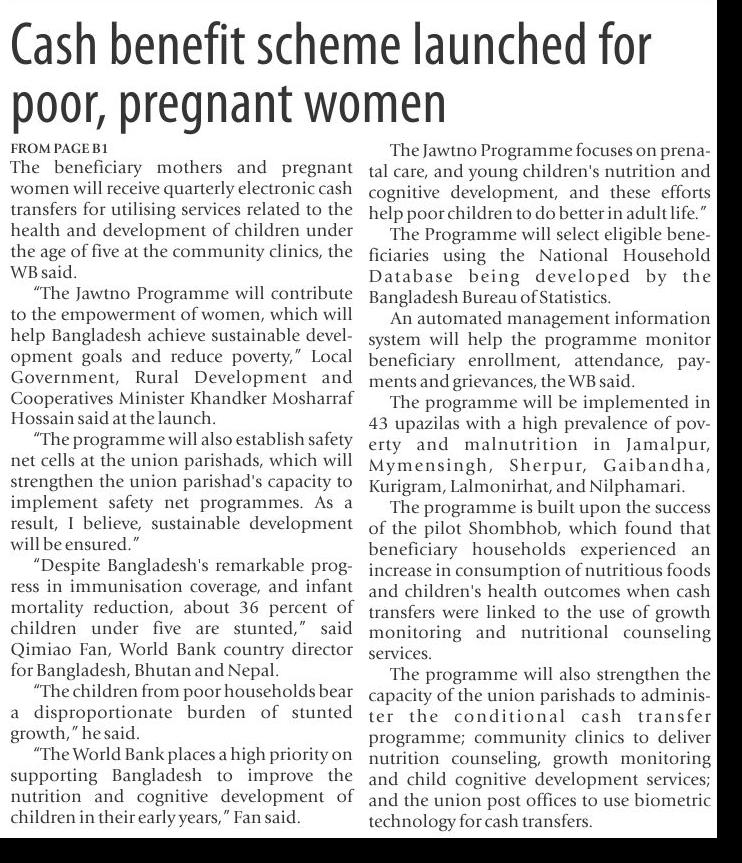 Cash benefit scheme launched for poor, pregnant women

FROM PAGE B1
The beneficiary mothers and pregnant women will receive quarterly electronic cash transfers for utilising services related to the health and development of children under the age of five at the community clinics, the WB said.

"The Jawtno Programme will contribute to the empowerment of women, which will help Bangladesh achieve sustainable development goals and reduce poverty," Local Government, Rural Development and Cooperatives Minister Khandker Mosharraf Hossain said at the launch.

"The programme will also establish safety net cells at the union parishads, which will strengthen the union parishad's capacity to implement safety net programmes. As a result, I believe, sustainable development will be ensured."

"Despite Bangladesh's remarkable progress in immunisation coverage, and infant mortality reduction, about 36 percent of children under five are stunted," said Qimiao Fan, World Bank country director for Bangladesh, Bhutan and Nepal.

"The children from poor households bear a disproportionate burden of stunted growth," he said.

"The World Bank places a high priority on supporting Bangladesh to improve the nutrition and cognitive development of children in their early years," Fan said.

The Jawtno Programme focuses on prenatal care, and young children's nutrition and cognitive development, and these efforts help poor children to do better in adult life."

The Programme will select eligible beneficiaries using the National Household Database being developed by the Bangladesh Bureau of Statistics.

An automated management information system will help the programme monitor beneficiary enrollment, attendance, payments and grievances, the WB said.

The programme will be implemented in 43 upazilas with a high prevalence of poverty and malnutrition in Jamalpur, Mymensingh, Sherpur, Gaibandha, Kurigram, Lalmonirhat, and Nilphamari.

The programme is built upon the success of the pilot Shombhob, which found that beneficiary households experienced an increase in consumption of nutritious foods and children's health outcomes when cash transfers were linked to the use of growth monitoring and nutritional counseling services.

The programme will also strengthen the capacity of the union parishads to administer the conditional cash transfer programme; community clinics to deliver nutrition counseling, growth monitoring and child cognitive development services; and the union post offices to use biometric technology for cash transfers.